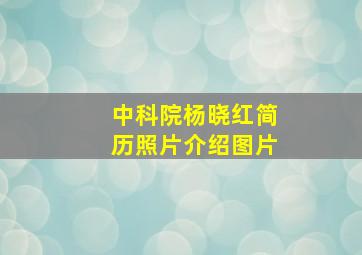 中科院杨晓红简历照片介绍图片